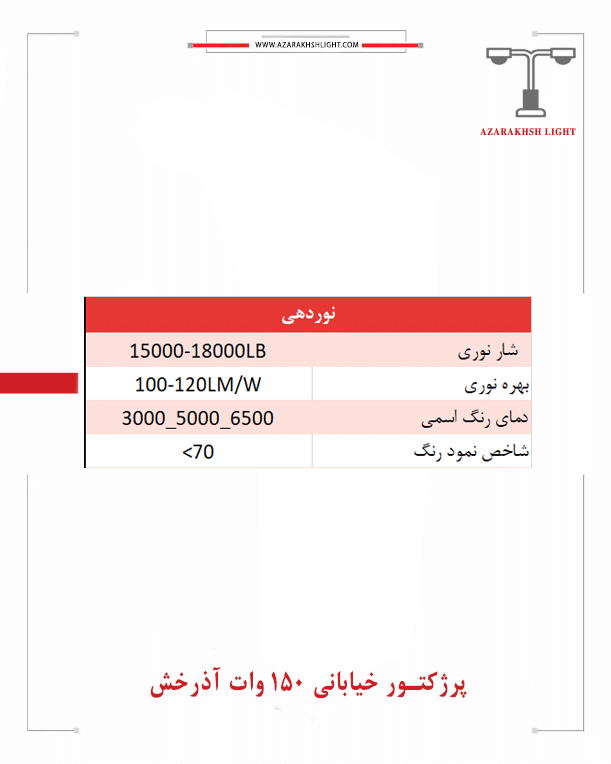 WWW.AZARAKHSHLIGHT.COM

AZARAKHSH LIGHT

| نوردهی | |
|---|---|
| شار نوری | 15000-18000LB |
| بهره نوری | 100-120LM/W |
| دمای رنگ اسمی | 3000_5000_6500 |
| شاخص نمود رنگ | <70 |

پرژکتـور خیابانی ۱۵۰ وات آذرخش